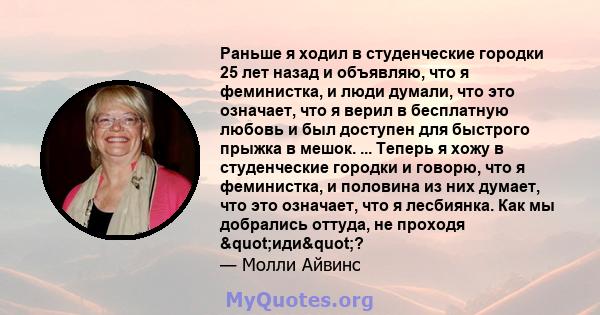 Раньше я ходил в студенческие городки 25 лет назад и объявляю, что я феминистка, и люди думали, что это означает, что я верил в бесплатную любовь и был доступен для быстрого прыжка в мешок. ... Теперь я хожу в студенческие городки и говорю, что я феминистка, и половина из них думает, что это означает, что я лесбиянка. Как мы добрались оттуда, не проходя &quot;иди&quot;?
— Молли Айвинс

MyQuotes.org